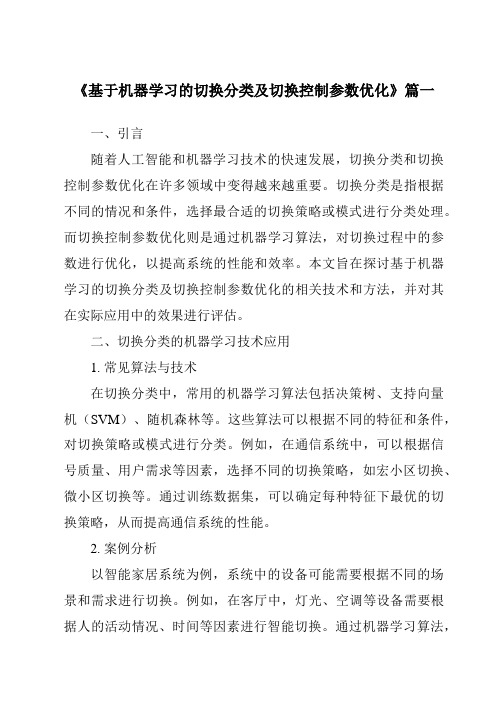 《基于机器学习的切换分类及切换控制参数优化》篇一

一、引言

随着人工智能和机器学习技术的快速发展，切换分类和切换控制参数优化在许多领域中变得越来越重要。切换分类是指根据不同的情况和条件，选择最合适的切换策略或模式进行分类处理。而切换控制参数优化则是通过机器学习算法，对切换过程中的参数进行优化，以提高系统的性能和效率。本文旨在探讨基于机器学习的切换分类及切换控制参数优化的相关技术和方法，并对其在实际应用中的效果进行评估。

二、切换分类的机器学习技术应用

1. 常见算法与技术

在切换分类中，常用的机器学习算法包括决策树、支持向量机（SVM）、随机森林等。这些算法可以根据不同的特征和条件，对切换策略或模式进行分类。例如，在通信系统中，可以根据信号质量、用户需求等因素，选择不同的切换策略，如宏小区切换、微小区切换等。通过训练数据集，可以确定每种特征下最优的切换策略，从而提高通信系统的性能。

2. 案例分析

以智能家居系统为例，系统中的设备可能需要根据不同的场景和需求进行切换。例如，在客厅中，灯光、空调等设备需要根据人的活动情况、时间等因素进行智能切换。通过机器学习算法，